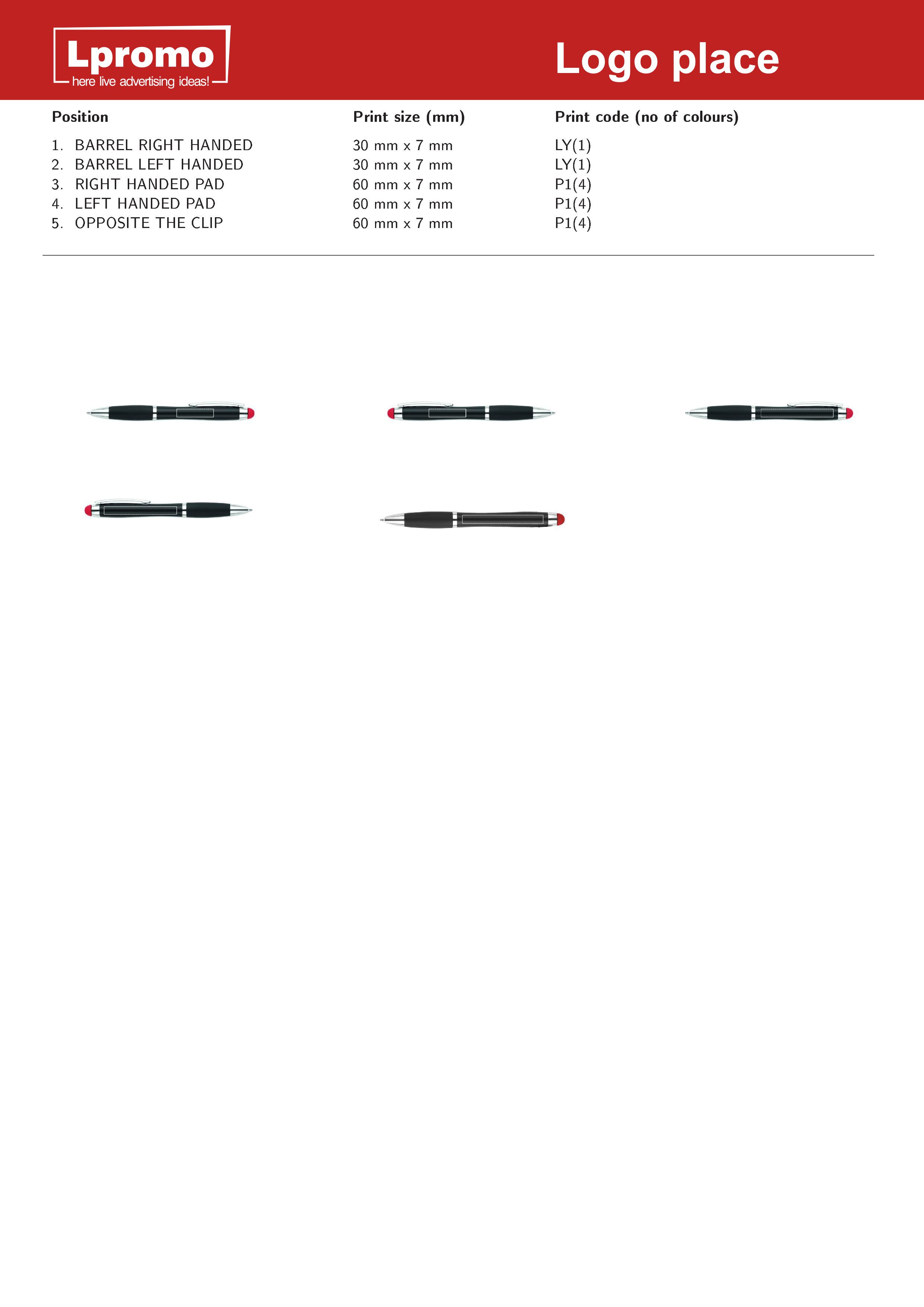 Lpromo
here live advertising ideas!

Logo place

| Position | Print size (mm) | Print code (no of colours) |
|---|---|---|
| 1. BARREL RIGHT HANDED | 30 mm x 7 mm | LY(1) |
| 2. BARREL LEFT HANDED | 30 mm x 7 mm | LY(1) |
| 3. RIGHT HANDED PAD | 60 mm x 7 mm | P1(4) |
| 4. LEFT HANDED PAD | 60 mm x 7 mm | P1(4) |
| 5. OPPOSITE THE CLIP | 60 mm x 7 mm | P1(4) |